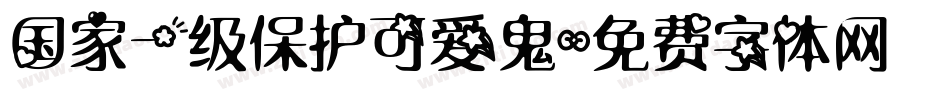 国家一级保护可爱鬼-免费字体网